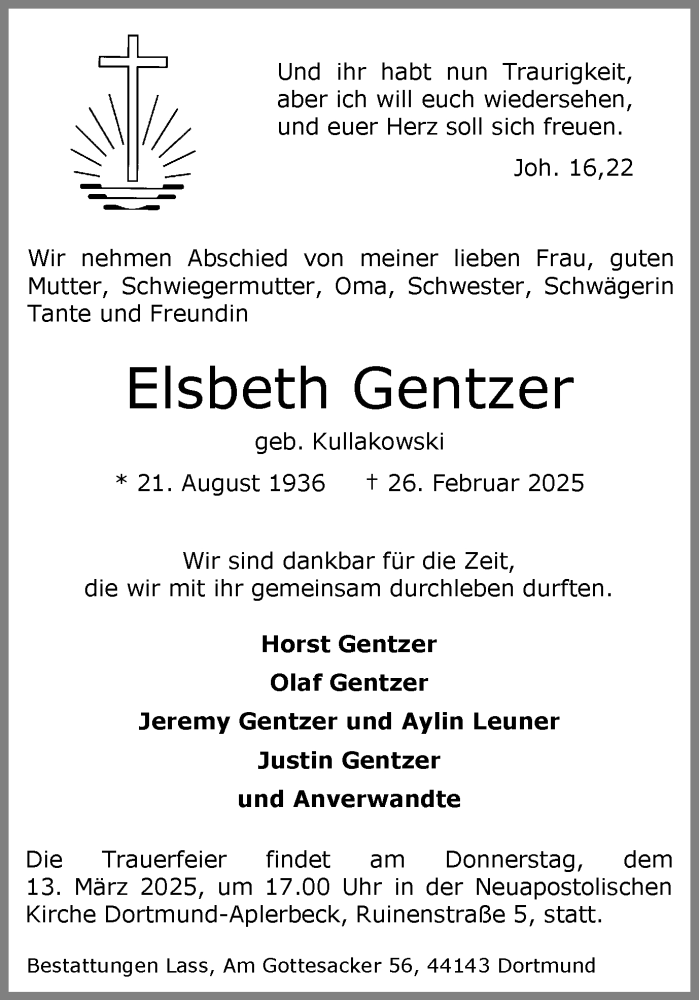 Und ihr habt nun Traurigkeit, aber ich will euch wiedersehen, und euer Herz soll sich freuen.

Joh. 16,22

Wir nehmen Abschied von meiner lieben Frau, guten Mutter, Schwiegermutter, Oma, Schwester, Schwägerin Tante und Freundin

Elsbeth Gentzer

geb. Kullakowski

* 21. August 1936 † 26. Februar 2025

Wir sind dankbar für die Zeit, die wir mit ihr gemeinsam durchleben durften.

Horst Gentzer
Olaf Gentzer
Jeremy Gentzer und Aylin Leuner
Justin Gentzer
und Anverwandte

Die Trauerfeier findet am Donnerstag, dem 13. März 2025, um 17.00 Uhr in der Neuapostolischen Kirche Dortmund-Aplerbeck, Ruinenstraße 5, statt.

Bestattungen Lass, Am Gottesacker 56, 44143 Dortmund